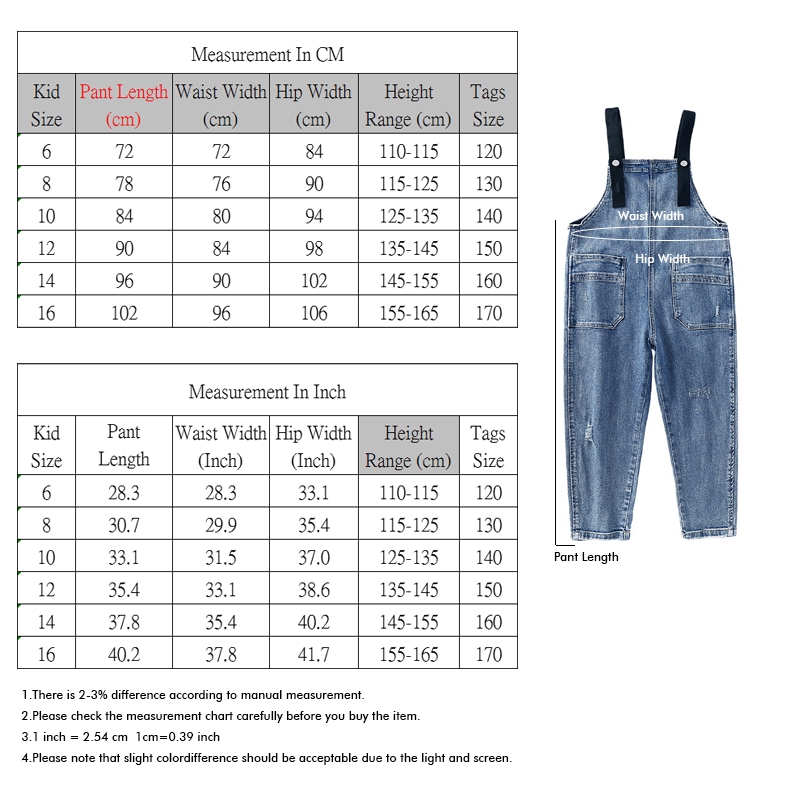 Measurement In CM

| Kid Size | Pant Length (cm) | Waist Width (cm) | Hip Width (cm) | Height Range (cm) | Tags Size |
|---|---|---|---|---|---|
| 6 | 72 | 72 | 84 | 110-115 | 120 |
| 8 | 78 | 76 | 90 | 115-125 | 130 |
| 10 | 84 | 80 | 94 | 125-135 | 140 |
| 12 | 90 | 84 | 98 | 135-145 | 150 |
| 14 | 96 | 90 | 102 | 145-155 | 160 |
| 16 | 102 | 96 | 106 | 155-165 | 170 |

Measurement In Inch

| Kid Size | Pant Length | Waist Width (Inch) | Hip Width (Inch) | Height Range (cm) | Tags Size |
|---|---|---|---|---|---|
| 6 | 28.3 | 28.3 | 33.1 | 110-115 | 120 |
| 8 | 30.7 | 29.9 | 35.4 | 115-125 | 130 |
| 10 | 33.1 | 31.5 | 37.0 | 125-135 | 140 |
| 12 | 35.4 | 33.1 | 38.6 | 135-145 | 150 |
| 14 | 37.8 | 35.4 | 40.2 | 145-155 | 160 |
| 16 | 40.2 | 37.8 | 41.7 | 155-165 | 170 |

Waist Width
Hip Width
Pant Length

1.There is 2-3% difference according to manual measurement.
2.Please check the measurement chart carefully before you buy the item.
3.1 inch = 2.54 cm 1cm=0.39 inch
4.Please note that slight colordifference should be acceptable due to the light and screen.